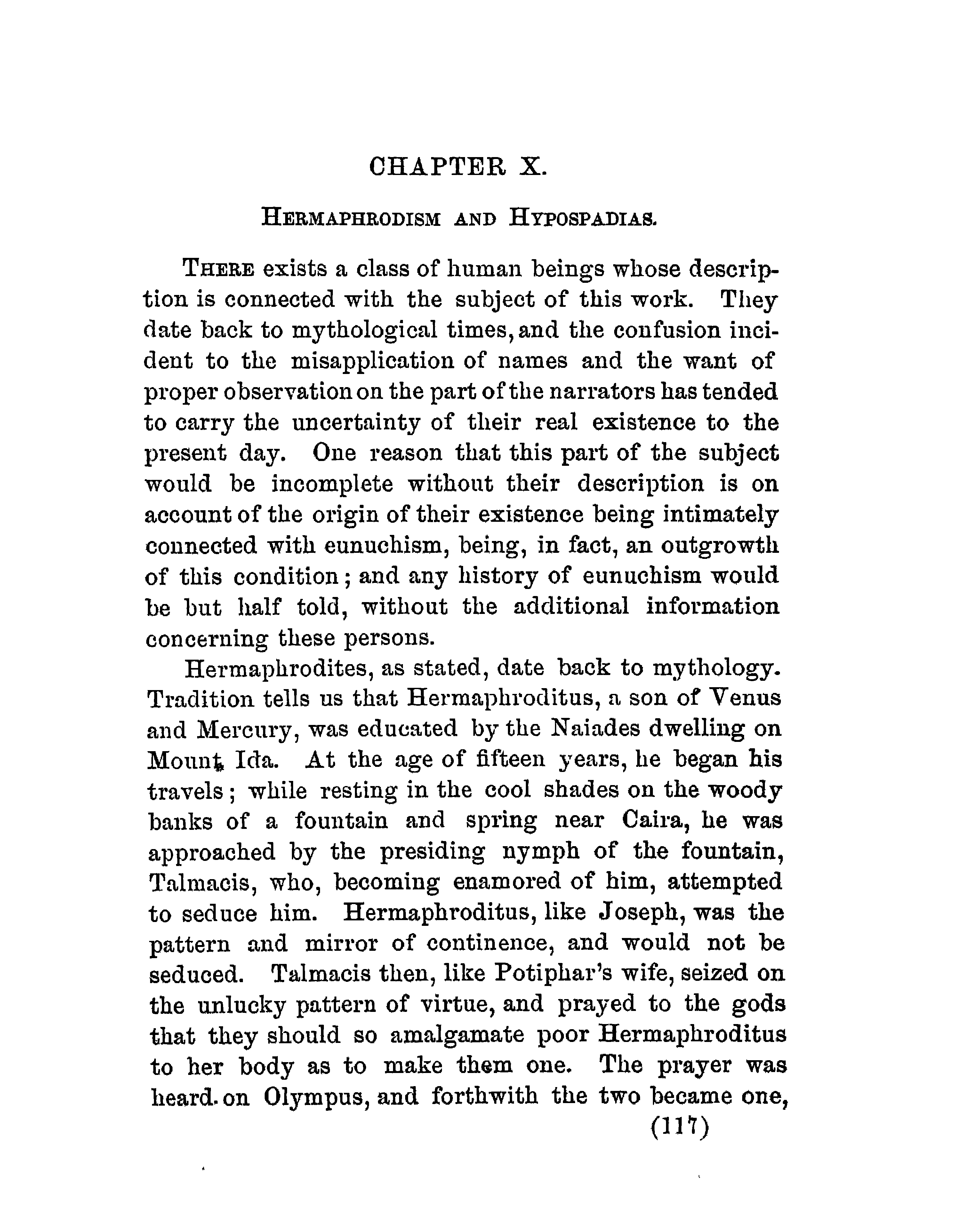 CHAPTER X.

HERMAPHRODISM AND HYPOSPADIAS.

THERE exists a class of human beings whose description is connected with the subject of this work. They date back to mythological times, and the confusion incident to the misapplication of names and the want of proper observation on the part of the narrators has tended to carry the uncertainty of their real existence to the present day. One reason that this part of the subject would be incomplete without their description is on account of the origin of their existence being intimately connected with eunuchism, being, in fact, an outgrowth of this condition; and any history of eunuchism would be but half told, without the additional information concerning these persons.

Hermaphrodites, as stated, date back to mythology. Tradition tells us that Hermaphroditus, a son of Venus and Mercury, was educated by the Naiades dwelling on Mount Ida. At the age of fifteen years, he began his travels; while resting in the cool shades on the woody banks of a fountain and spring near Caira, he was approached by the presiding nymph of the fountain, Talmacis, who, becoming enamored of him, attempted to seduce him. Hermaphroditus, like Joseph, was the pattern and mirror of continence, and would not be seduced. Talmacis then, like Potiphar's wife, seized on the unlucky pattern of virtue, and prayed to the gods that they should so amalgamate poor Hermaphroditus to her body as to make them one. The prayer was heard on Olympus, and forthwith the two became one,

(117)